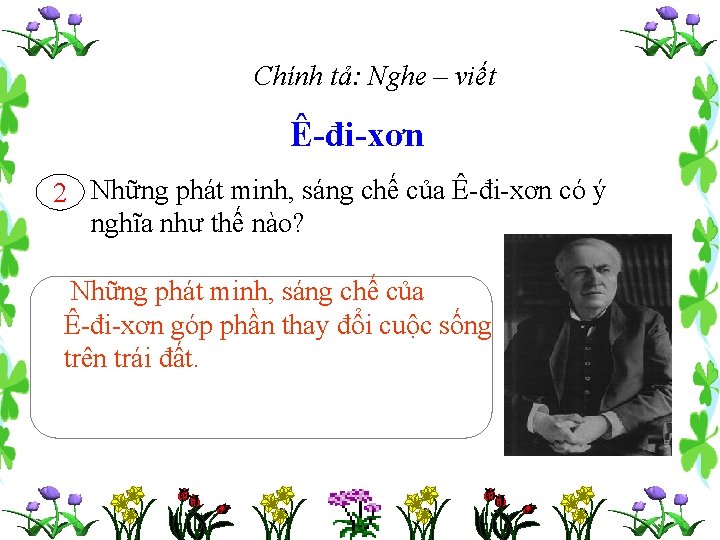 Chính tả: Nghe – viết

Ê-đi-xơn

2 Những phát minh, sáng chế của Ê-đi-xơn có ý nghĩa như thế nào?

Những phát minh, sáng chế của Ê-đi-xơn góp phần thay đổi cuộc sống trên trái đất.